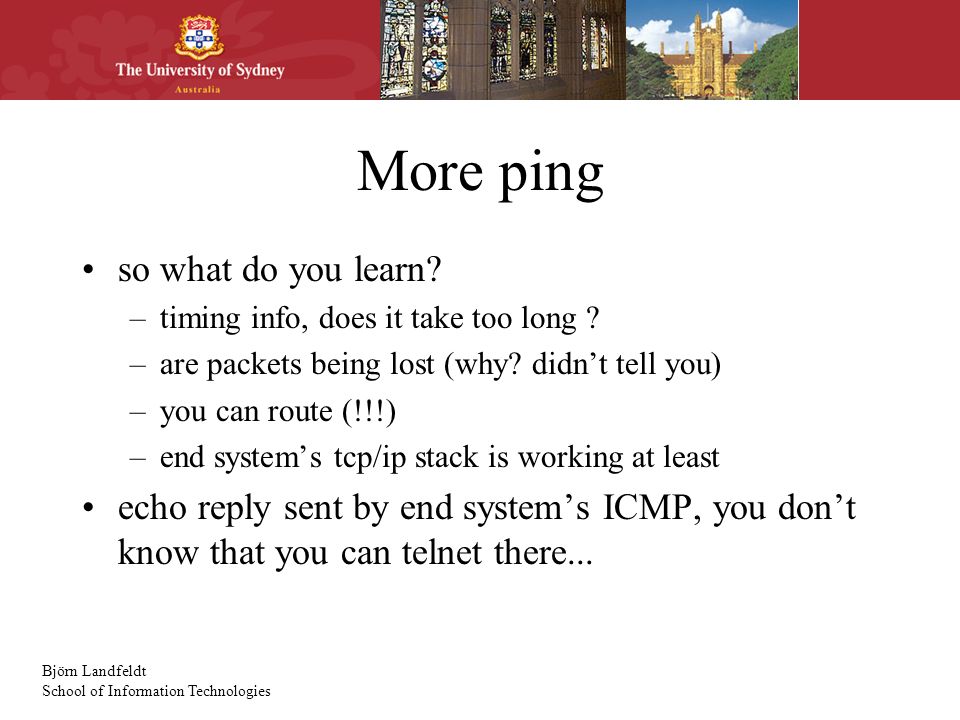 The University of Sydney
Australia

More ping

• so what do you learn?
– timing info, does it take too long ?
– are packets being lost (why? didn’t tell you)
– you can route (!!!)
– end system’s tcp/ip stack is working at least
• echo reply sent by end system’s ICMP, you don’t know that you can telnet there...

Björn Landfeldt
School of Information Technologies